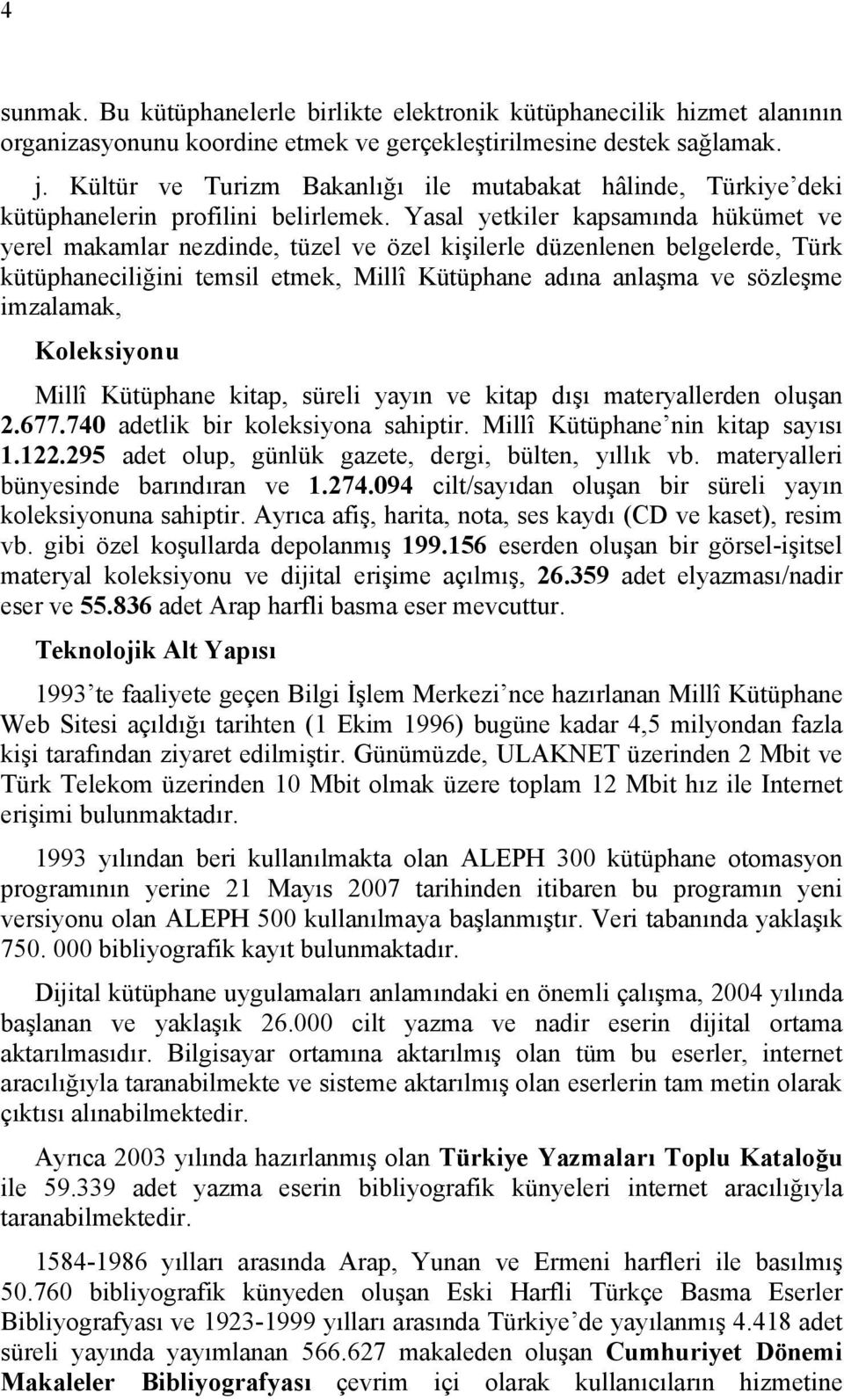 4

sunmak. Bu kütüphanelerle birlikte elektronik kütüphanecilik hizmet alanının organizasyonunu koordine etmek ve gerçekleştirilmesine destek sağlamak.

j. Kültür ve Turizm Bakanlığı ile mutabakat hâlinde, Türkiye'deki kütüphanelerin profilini belirlemek. Yasal yetkiler kapsamında hükümet ve yerel makamlar nezdinde, tüzel ve özel kişilerle düzenlenen belgelerde, Türk kütüphaneciliğini temsil etmek, Millî Kütüphane adına anlaşma ve sözleşme imzalamak,

Koleksiyonu

Millî Kütüphane kitap, süreli yayın ve kitap dışı materyallerden oluşan 2.677.740 adetlik bir koleksiyona sahiptir. Millî Kütüphane'nin kitap sayısı 1.122.295 adet olup, günlük gazete, dergi, bülten, yıllık vb. materyalleri bünyesinde barındıran ve 1.274.094 cilt/sayıdan oluşan bir süreli yayın koleksiyonuna sahiptir. Ayrıca afiş, harita, nota, ses kaydı (CD ve kaset), resim vb. gibi özel koşullarda depolanmış 199.156 eserden oluşan bir görsel-işitsel materyal koleksiyonu ve dijital erişime açılmış, 26.359 adet elyazması/nadir eser ve 55.836 adet Arap harfli basma eser mevcuttur.

Teknolojik Alt Yapısı

1993'te faaliyete geçen Bilgi İşlem Merkezi'nce hazırlanan Millî Kütüphane Web Sitesi açıldığı tarihten (1 Ekim 1996) bugüne kadar 4,5 milyondan fazla kişi tarafından ziyaret edilmiştir. Günümüzde, ULAKNET üzerinden 2 Mbit ve Türk Telekom üzerinden 10 Mbit olmak üzere toplam 12 Mbit hız ile Internet erişimi bulunmaktadır.

1993 yılından beri kullanılmakta olan ALEPH 300 kütüphane otomasyon programının yerine 21 Mayıs 2007 tarihinden itibaren bu programın yeni versiyonu olan ALEPH 500 kullanılmaya başlanmıştır. Veri tabanında yaklaşık 750. 000 bibliyografik kayıt bulunmaktadır.

Dijital kütüphane uygulamaları anlamındaki en önemli çalışma, 2004 yılında başlanan ve yaklaşık 26.000 cilt yazma ve nadir eserin dijital ortama aktarılmasıdır. Bilgisayar ortamına aktarılmış olan tüm bu eserler, internet aracılığıyla taranabilmekte ve sisteme aktarılmış olan eserlerin tam metin olarak çıktısı alınabilmektedir.

Ayrıca 2003 yılında hazırlanmış olan Türkiye Yazmaları Toplu Kataloğu ile 59.339 adet yazma eserin bibliyografik künyeleri internet aracılığıyla taranabilmektedir.

1584-1986 yılları arasında Arap, Yunan ve Ermeni harfleri ile basılmış 50.760 bibliyografik künyeden oluşan Eski Harfli Türkçe Basma Eserler Bibliyografyası ve 1923-1999 yılları arasında Türkiye'de yayılanmış 4.418 adet süreli yayında yayımlanan 566.627 makaleden oluşan Cumhuriyet Dönemi Makaleler Bibliyografyası çevrim içi olarak kullanıcıların hizmetine